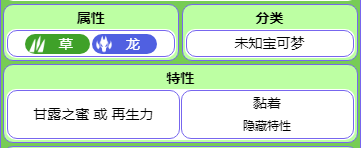 属性

草 龙

分类

未知宝可梦

特性

甘露之蜜 或 再生力

黏着
隐藏特性